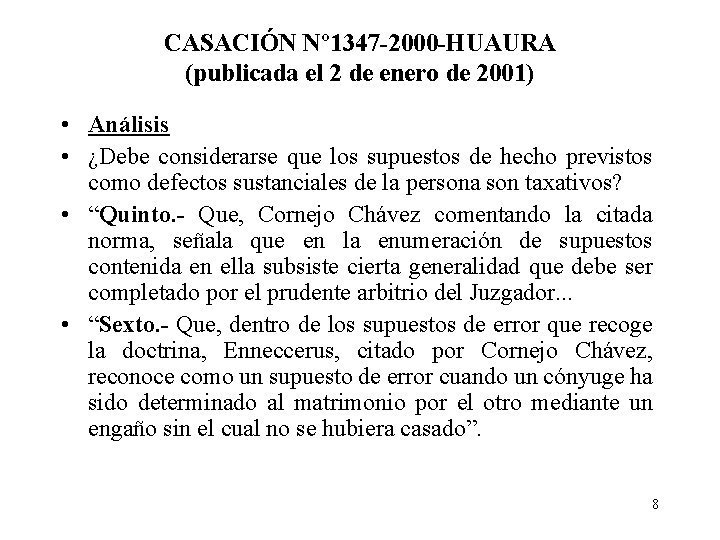 CASACIÓN N°1347-2000-HUAURA
(publicada el 2 de enero de 2001)

• Análisis
• ¿Debe considerarse que los supuestos de hecho previstos como defectos sustanciales de la persona son taxativos?
• “Quinto.- Que, Cornejo Chávez comentando la citada norma, señala que en la enumeración de supuestos contenida en ella subsiste cierta generalidad que debe ser completado por el prudente arbitrio del Juzgador...
• “Sexto.- Que, dentro de los supuestos de error que recoge la doctrina, Enneccerus, citado por Cornejo Chávez, reconoce como un supuesto de error cuando un cónyuge ha sido determinado al matrimonio por el otro mediante un engaño sin el cual no se hubiera casado”.

8